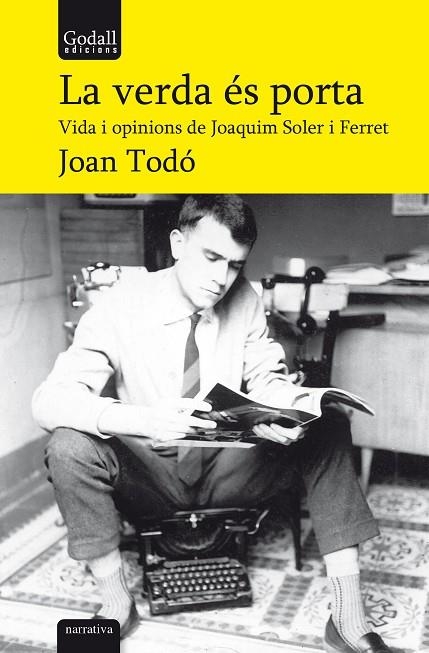 Godall
edicions

La verda és porta

Vida i opinions de Joaquim Soler i Ferret

Joan Todó

narrativa